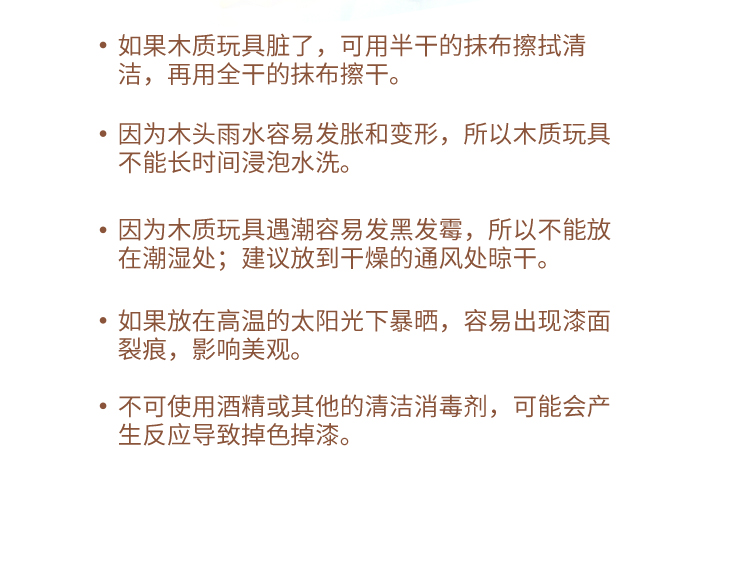 • 如果木质玩具脏了，可用半干的抹布擦拭清洁，再用全干的抹布擦干。

• 因为木头雨水容易发胀和变形，所以木质玩具不能长时间浸泡水洗。

• 因为木质玩具遇潮容易发黑发霉，所以不能放在潮湿处；建议放到干燥的通风处晾干。

• 如果放在高温的太阳光下暴晒，容易出现漆面裂痕，影响美观。

• 不可使用酒精或其他的清洁消毒剂，可能会产生反应导致掉色掉漆。